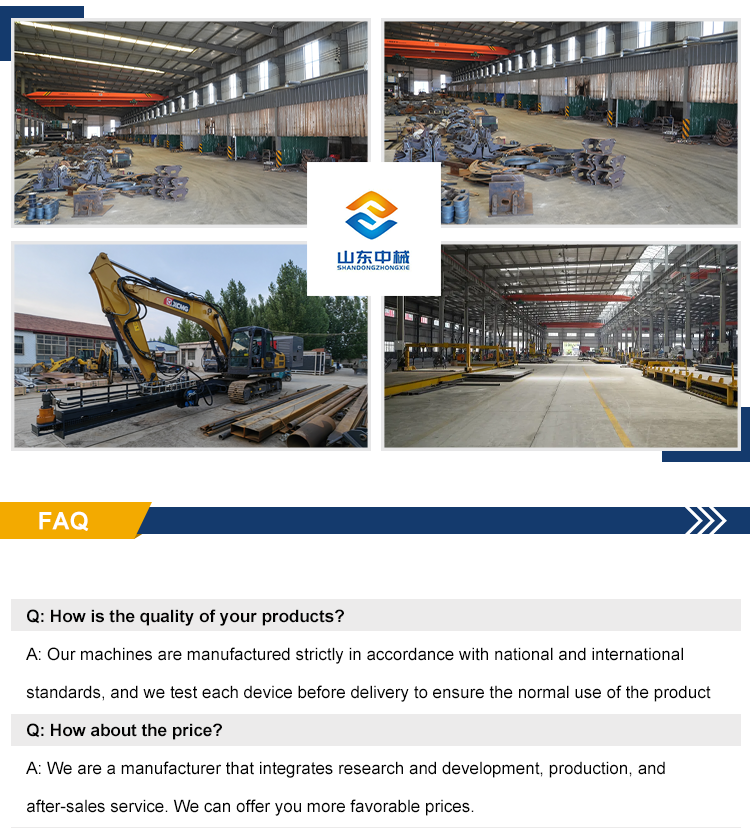 山东中械
SHANDONGZHONGXIE

FAQ

Q: How is the quality of your products?

A: Our machines are manufactured strictly in accordance with national and international standards, and we test each device before delivery to ensure the normal use of the product

Q: How about the price?

A: We are a manufacturer that integrates research and development, production, and after-sales service. We can offer you more favorable prices.